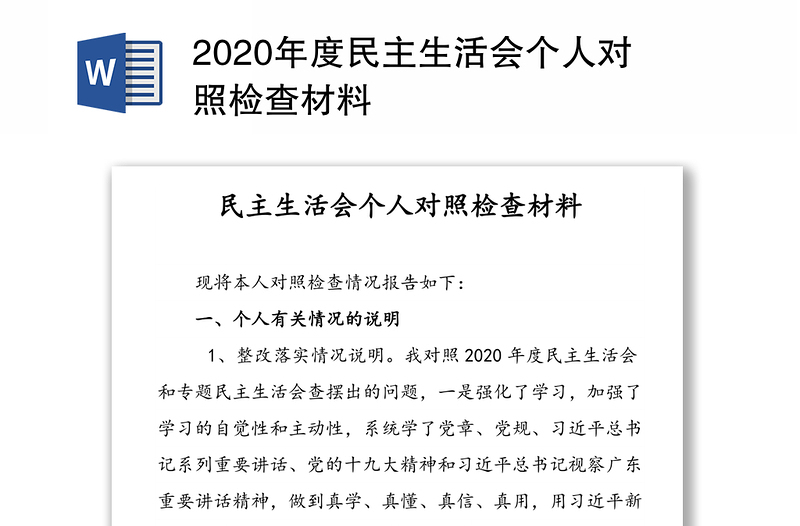 W

2020年度民主生活会个人对照检查材料

民主生活会个人对照检查材料

现将本人对照检查情况报告如下：

一、个人有关情况的说明

1、整改落实情况说明。我对照 2020 年度民主生活会和专题民主生活会查摆出的问题，一是强化了学习，加强了学习的自觉性和主动性，系统学了党章、党规、习近平总书记系列重要讲话、党的十九大精神和习近平总书记视察广东重要讲话精神，做到真学、真懂、真信、真用，用习近平新